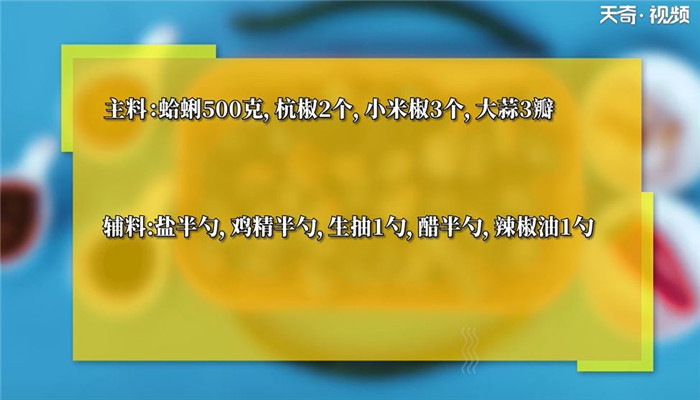 天奇·视频

主料:蛤蜊500克, 杭椒2个, 小米椒3个, 大蒜3瓣

辅料:盐半勺, 鸡精半勺, 生抽1勺, 醋半勺, 辣椒油1勺